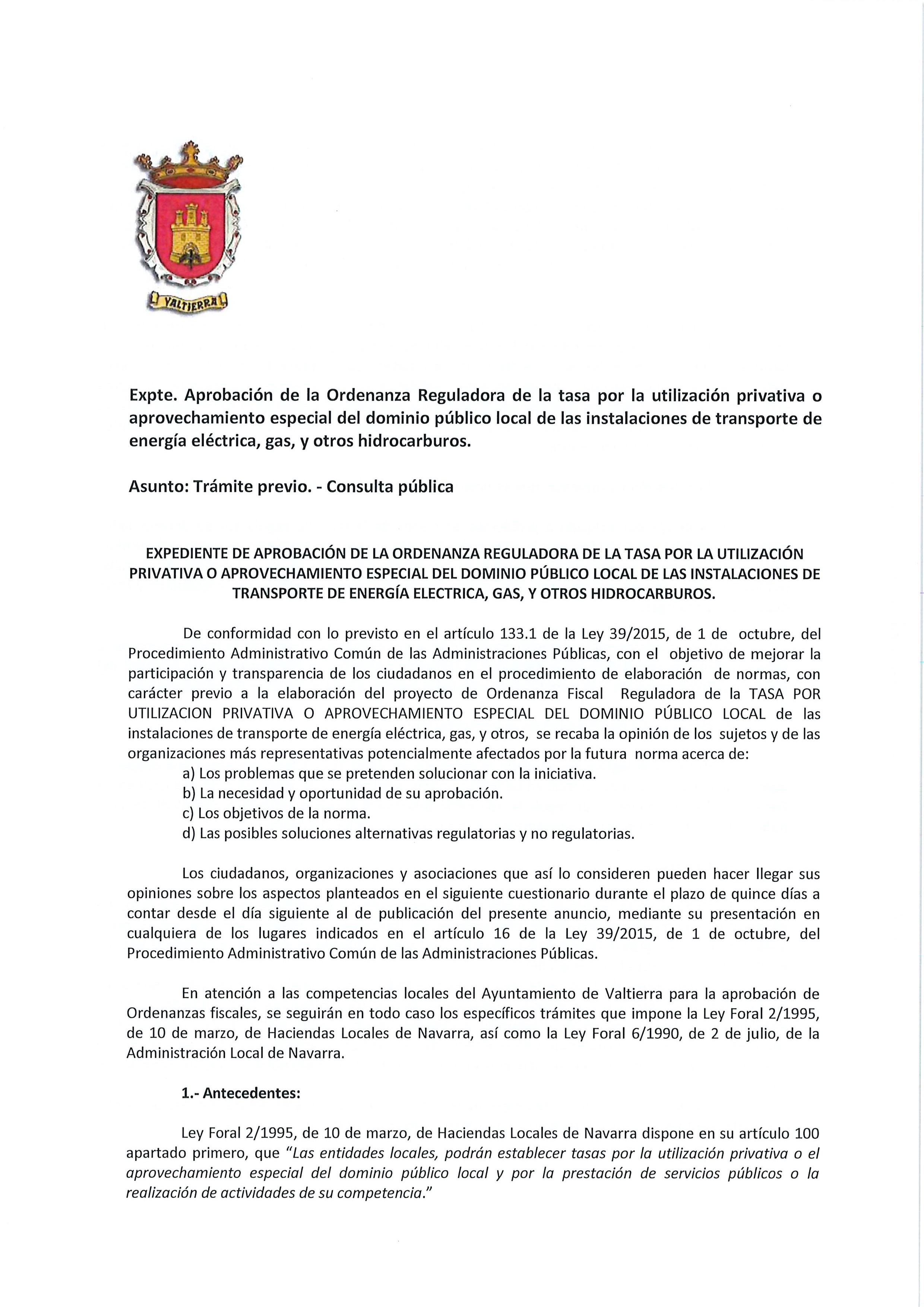 VALTIERRA

Expte. Aprobación de la Ordenanza Reguladora de la tasa por la utilización privativa o aprovechamiento especial del dominio público local de las instalaciones de transporte de energía eléctrica, gas, y otros hidrocarburos.

Asunto: Trámite previo. - Consulta pública

EXPEDIENTE DE APROBACIÓN DE LA ORDENANZA REGULADORA DE LA TASA POR LA UTILIZACIÓN PRIVATIVA O APROVECHAMIENTO ESPECIAL DEL DOMINIO PÚBLICO LOCAL DE LAS INSTALACIONES DE TRANSPORTE DE ENERGÍA ELECTRICA, GAS, Y OTROS HIDROCARBUROS.

De conformidad con lo previsto en el artículo 133.1 de la Ley 39/2015, de 1 de octubre, del Procedimiento Administrativo Común de las Administraciones Públicas, con el objetivo de mejorar la participación y transparencia de los ciudadanos en el procedimiento de elaboración de normas, con carácter previo a la elaboración del proyecto de Ordenanza Fiscal Reguladora de la TASA POR UTILIZACION PRIVATIVA O APROVECHAMIENTO ESPECIAL DEL DOMINIO PÚBLICO LOCAL de las instalaciones de transporte de energía eléctrica, gas, y otros, se recaba la opinión de los sujetos y de las organizaciones más representativas potencialmente afectados por la futura norma acerca de:
a) Los problemas que se pretenden solucionar con la iniciativa.
b) La necesidad y oportunidad de su aprobación.
c) Los objetivos de la norma.
d) Las posibles soluciones alternativas regulatorias y no regulatorias.

Los ciudadanos, organizaciones y asociaciones que así lo consideren pueden hacer llegar sus opiniones sobre los aspectos planteados en el siguiente cuestionario durante el plazo de quince días a contar desde el día siguiente al de publicación del presente anuncio, mediante su presentación en cualquiera de los lugares indicados en el artículo 16 de la Ley 39/2015, de 1 de octubre, del Procedimiento Administrativo Común de las Administraciones Públicas.

En atención a las competencias locales del Ayuntamiento de Valtierra para la aprobación de Ordenanzas fiscales, se seguirán en todo caso los específicos trámites que impone la Ley Foral 2/1995, de 10 de marzo, de Haciendas Locales de Navarra, así como la Ley Foral 6/1990, de 2 de julio, de la Administración Local de Navarra.

1.- Antecedentes:

Ley Foral 2/1995, de 10 de marzo, de Haciendas Locales de Navarra dispone en su artículo 100 apartado primero, que "Las entidades locales, podrán establecer tasas por la utilización privativa o el aprovechamiento especial del dominio público local y por la prestación de servicios públicos o la realización de actividades de su competencia."